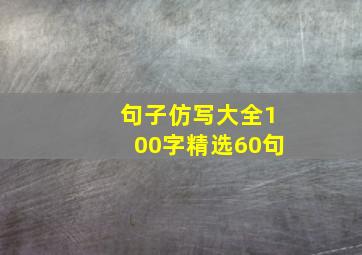 句子仿写大全100字精选60句